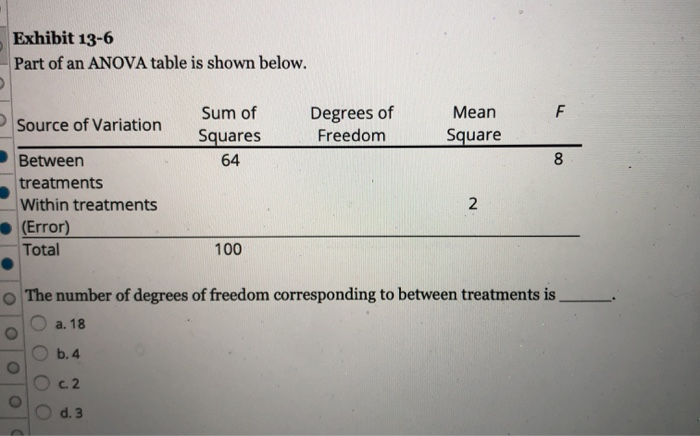 Exhibit 13-6
Part of an ANOVA table is shown below.

| Source of Variation | Sum of Squares | Degrees of Freedom | Mean Square | F |
|---|---|---|---|---|
| Between treatments | 64 | | | 8 |
| Within treatments (Error) | | | 2 | |
| Total | 100 | | | |

The number of degrees of freedom corresponding to between treatments is ______.

a. 18
b. 4
c. 2
d. 3